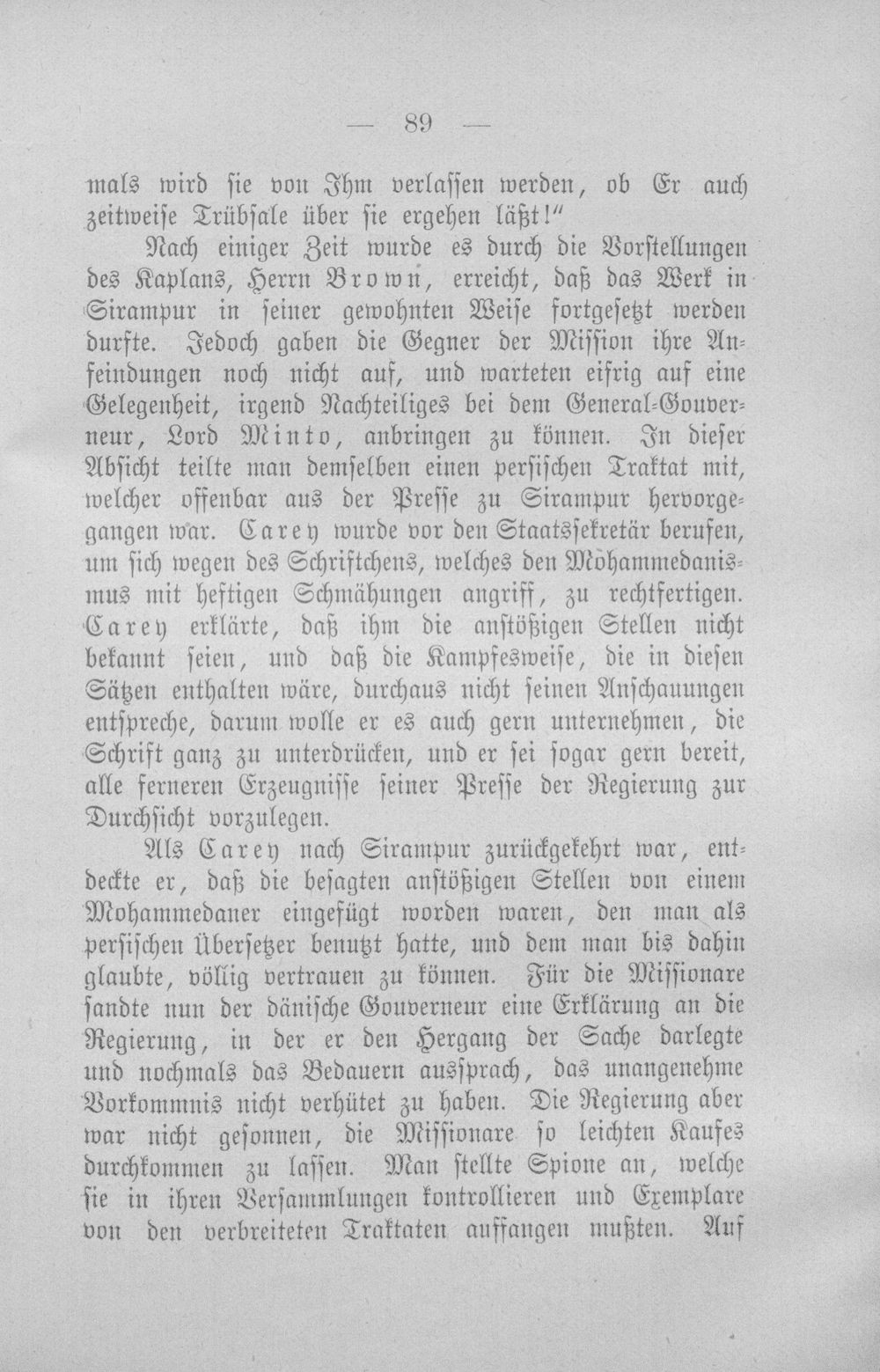 — 89 —

mals wird sie von Ihm verlassen werden, ob Er auch zeitweise Trübsale über sie ergehen läßt!"

Nach einiger Zeit wurde es durch die Vorstellungen des Kaplans, Herrn Brown, erreicht, daß das Werk in Sirampur in seiner gewohnten Weise fortgesetzt werden durfte. Jedoch gaben die Gegner der Mission ihre Anfeindungen noch nicht auf, und warteten eifrig auf eine Gelegenheit, irgend Nachteiliges bei dem General-Gouverneur, Lord Minto, anbringen zu können. In dieser Absicht teilte man demselben einen persischen Traktat mit, welcher offenbar aus der Presse zu Sirampur hervorgegangen war. Carey wurde vor den Staatssekretär berufen, um sich wegen des Schriftchens, welches den Mohammedanismus mit heftigen Schmähungen angriff, zu rechtfertigen. Carey erklärte, daß ihm die anstößigen Stellen nicht bekannt seien, und daß die Kampfesweise, die in diesen Sätzen enthalten wäre, durchaus nicht seinen Anschauungen entspreche, darum wolle er es auch gern unternehmen, die Schrift ganz zu unterdrücken, und er sei sogar gern bereit, alle ferneren Erzeugnisse seiner Presse der Regierung zur Durchsicht vorzulegen.

Als Carey nach Sirampur zurückgekehrt war, entdeckte er, daß die besagten anstößigen Stellen von einem Mohammedaner eingefügt worden waren, den man als persischen Übersetzer benutzt hatte, und dem man bis dahin glaubte, völlig vertrauen zu können. Für die Missionare sandte nun der dänische Gouverneur eine Erklärung an die Regierung, in der er den Hergang der Sache darlegte und nochmals das Bedauern aussprach, das unangenehme Vorkommnis nicht verhütet zu haben. Die Regierung aber war nicht gesonnen, die Missionare so leichten Kaufes durchkommen zu lassen. Man stellte Spione an, welche sie in ihren Versammlungen kontrollieren und Exemplare von den verbreiteten Traktaten auffangen mußten. Auf